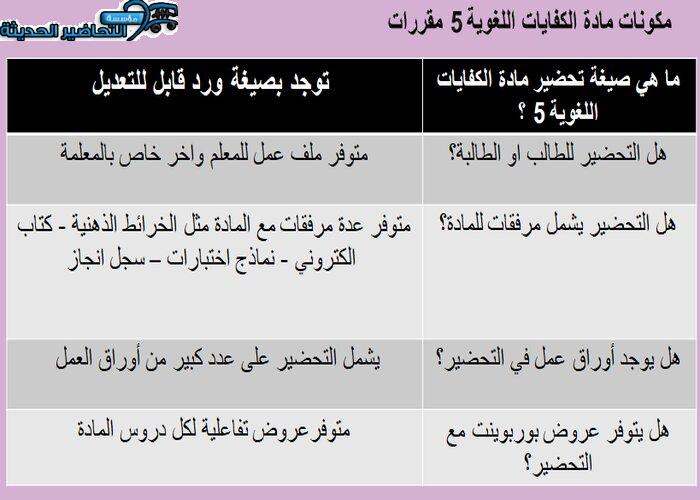 مكونات مادة الكفايات اللغوية 5 مقررات

مؤسسة التحاضير الحديثة

| ما هي صيغة تحضير مادة الكفايات اللغوية 5 ؟ | توجد بصيغة ورد قابل للتعديل |
|---|---|
| هل التحضير للطالب او الطالبة؟ | متوفر ملف عمل للمعلم واخر خاص بالمعلمة |
| هل التحضير يشمل مرفقات للمادة؟ | متوفر عدة مرفقات مع المادة مثل الخرائط الذهنية - كتاب الكتروني - نماذج اختبارات – سجل انجاز |
| هل يوجد أوراق عمل في التحضير؟ | يشمل التحضير على عدد كبير من أوراق العمل |
| هل يتوفر عروض بوربوينت مع التحضير؟ | متوفرعروض تفاعلية لكل دروس المادة |